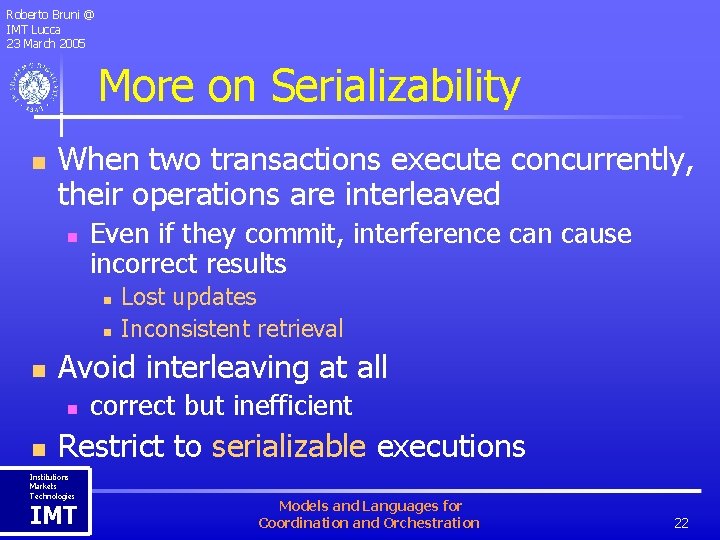 Roberto Bruni @
IMT Lucca
23 March 2005

More on Serializability

When two transactions execute concurrently, their operations are interleaved

Even if they commit, interference can cause incorrect results

Lost updates

Inconsistent retrieval

Avoid interleaving at all

correct but inefficient

Restrict to serializable executions

Institutions
Markets
Technologies
IMT

Models and Languages for
Coordination and Orchestration

22